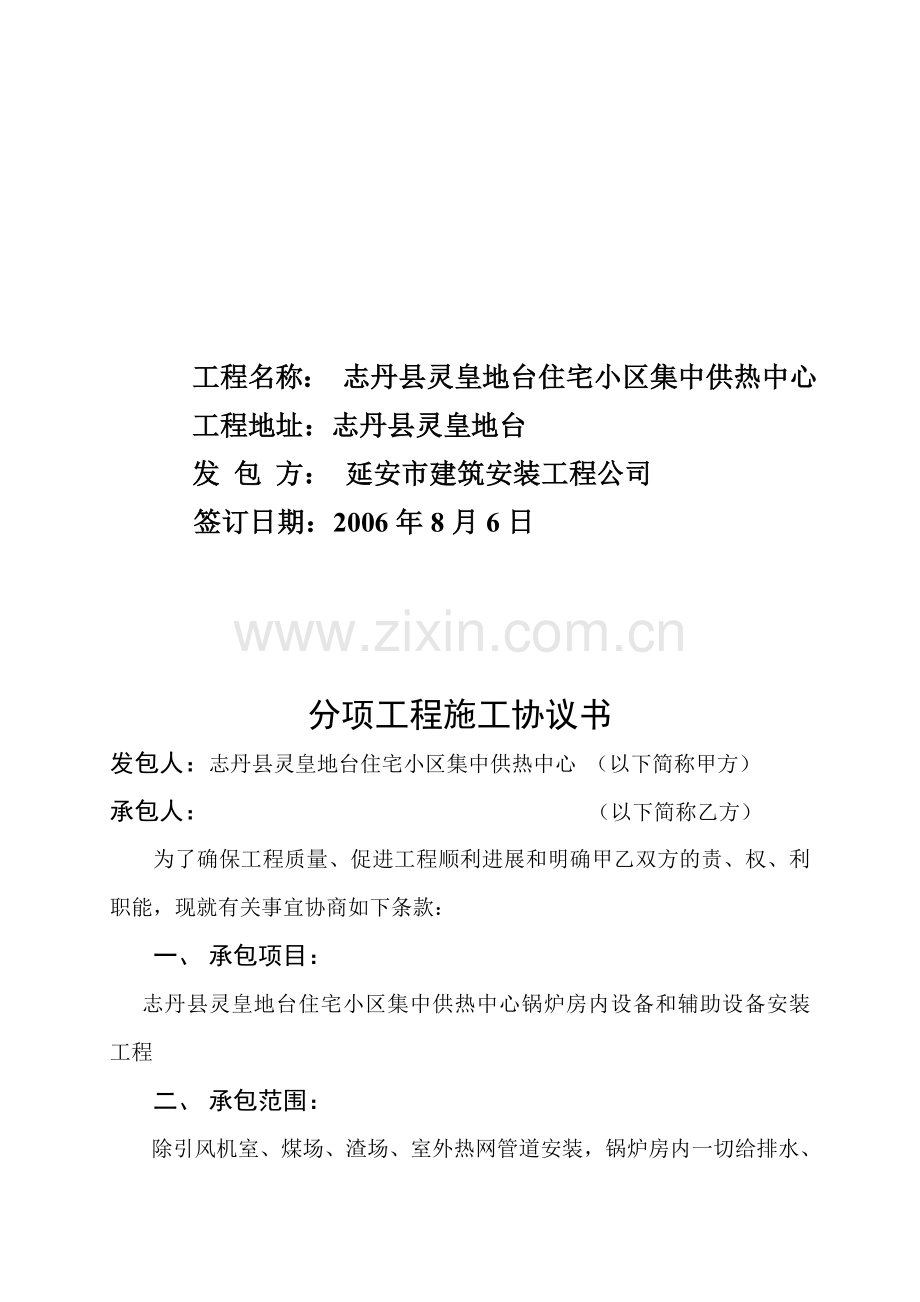 工程名称： 志丹县灵皇地台住宅小区集中供热中心
工程地址：志丹县灵皇地台
发 包 方： 延安市建筑安装工程公司
签订日期：2006 年 8 月 6 日

www.zixin.com.cn

分项工程施工协议书

发包人：志丹县灵皇地台住宅小区集中供热中心 （以下简称甲方）
承包人： （以下简称乙方）

为了确保工程质量、促进工程顺利进展和明确甲乙双方的责、权、利职能，现就有关事宜协商如下条款：

一、 承包项目：

志丹县灵皇地台住宅小区集中供热中心锅炉房内设备和辅助设备安装工程

二、 承包范围：

除引风机室、煤场、渣场、室外热网管道安装，锅炉房内一切给排水、